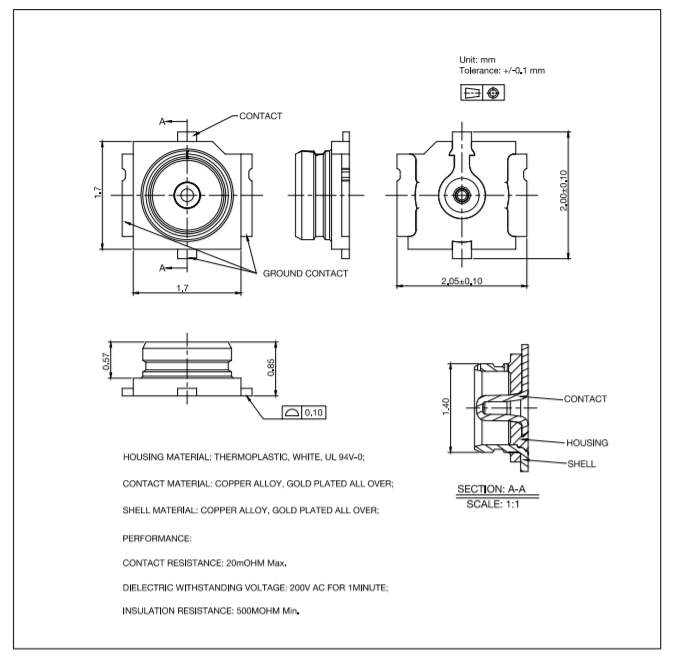 Unit: mm
Tolerance: +/-0.1 mm

A
CONTACT
1.7
A
GROUND CONTACT
1.7

2.00±0.10
2.05±0.10

0.57
0.85
0.10

1.40
CONTACT
HOUSING
SHELL

SECTION: A-A
SCALE: 1:1

HOUSING MATERIAL: THERMOPLASTIC, WHITE, UL 94V-0;

CONTACT MATERIAL: COPPER ALLOY, GOLD PLATED ALL OVER;

SHELL MATERIAL: COPPER ALLOY, GOLD PLATED ALL OVER;

PERFORMANCE:

CONTACT RESISTANCE: 20mOHM Max.

DIELECTRIC WITHSTANDING VOLTAGE: 200V AC FOR 1MINUTE;

INSULATION RESISTANCE: 500MOHM Min.